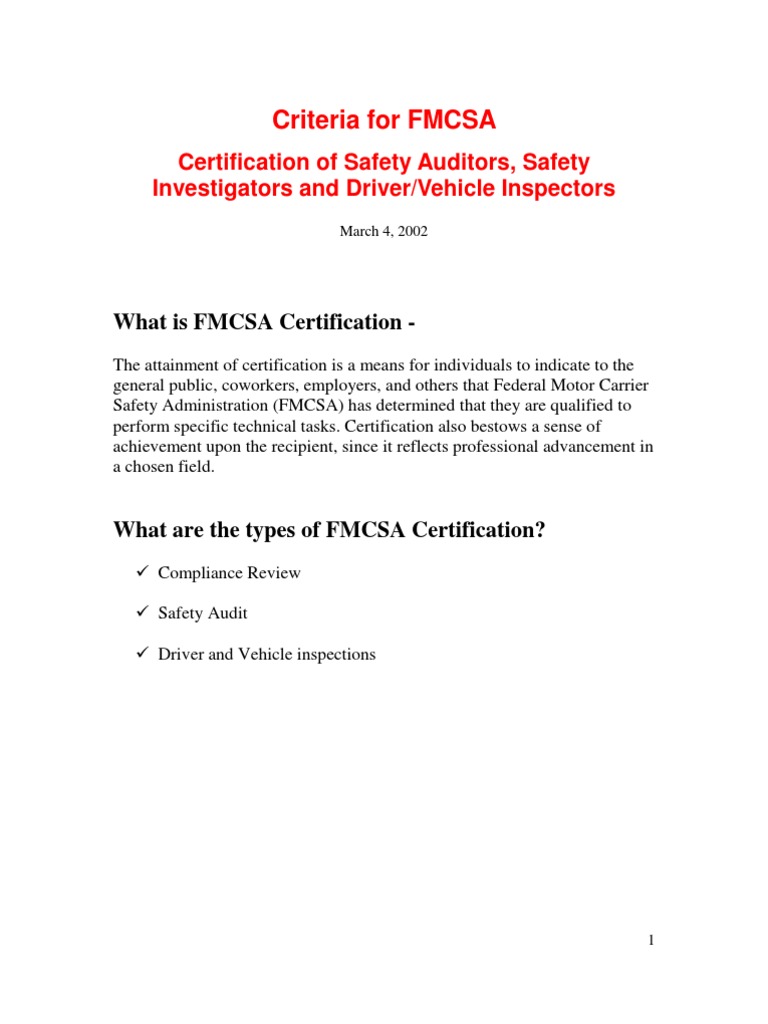 Criteria for FMCSA

Certification of Safety Auditors, Safety Investigators and Driver/Vehicle Inspectors

March 4, 2002

What is FMCSA Certification -

The attainment of certification is a means for individuals to indicate to the general public, coworkers, employers, and others that Federal Motor Carrier Safety Administration (FMCSA) has determined that they are qualified to perform specific technical tasks. Certification also bestows a sense of achievement upon the recipient, since it reflects professional advancement in a chosen field.

What are the types of FMCSA Certification?

✓ Compliance Review

✓ Safety Audit

✓ Driver and Vehicle inspections

1